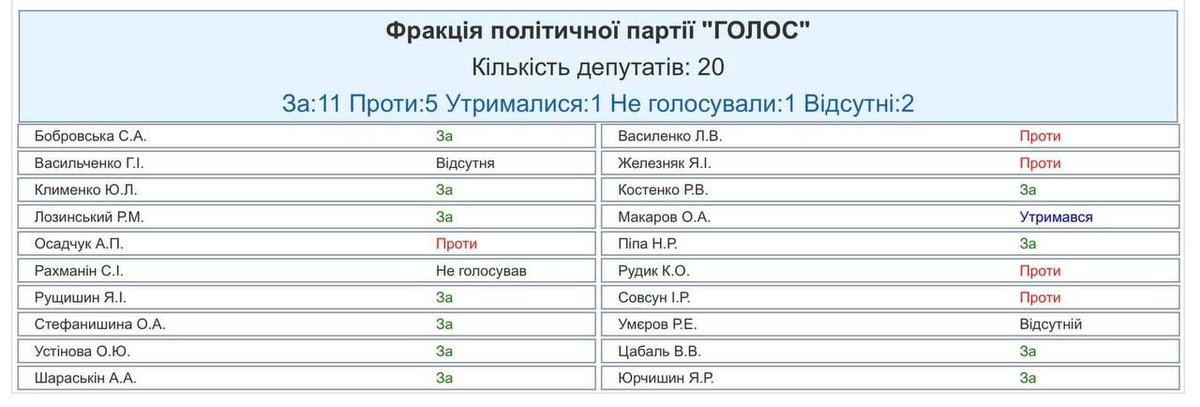 Фракція політичної партії "ГОЛОС"
Кількість депутатів: 20
За:11 Проти:5 Утрималися:1 Не голосували:1 Відсутні:2

| | | | |
|---|---|---|---|
| Бобровська С.А. | За | Василенко Л.В. | Проти |
| Васильченко Г.І. | Відсутня | Железняк Я.І. | Проти |
| Клименко Ю.Л. | За | Костенко Р.В. | За |
| Лозинський Р.М. | За | Макаров О.А. | Утримався |
| Осадчук А.П. | Проти | Піпа Н.Р. | За |
| Рахманін С.І. | Не голосував | Рудик К.О. | Проти |
| Рущишин Я.І. | За | Совсун І.Р. | Проти |
| Стефанишина О.А. | За | Умєров Р.Е. | Відсутній |
| Устінова О.Ю. | За | Цабаль В.В. | За |
| Шараськін А.А. | За | Юрчишин Я.Р. | За |